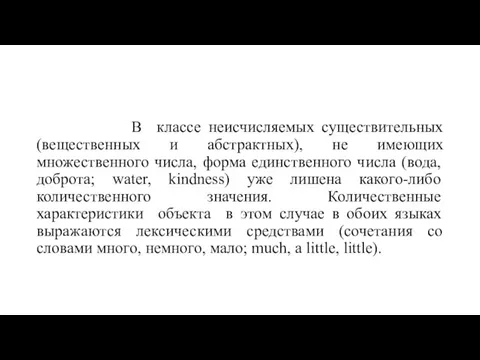 В классе неисчисляемых существительных (вещественных и абстрактных), не имеющих множественного числа, форма единственного числа (вода, доброта; water, kindness) уже лишена какого-либо количественного значения. Количественные характеристики объекта в этом случае в обоих языках выражаются лексическими средствами (сочетания со словами много, немного, мало; much, a little, little).